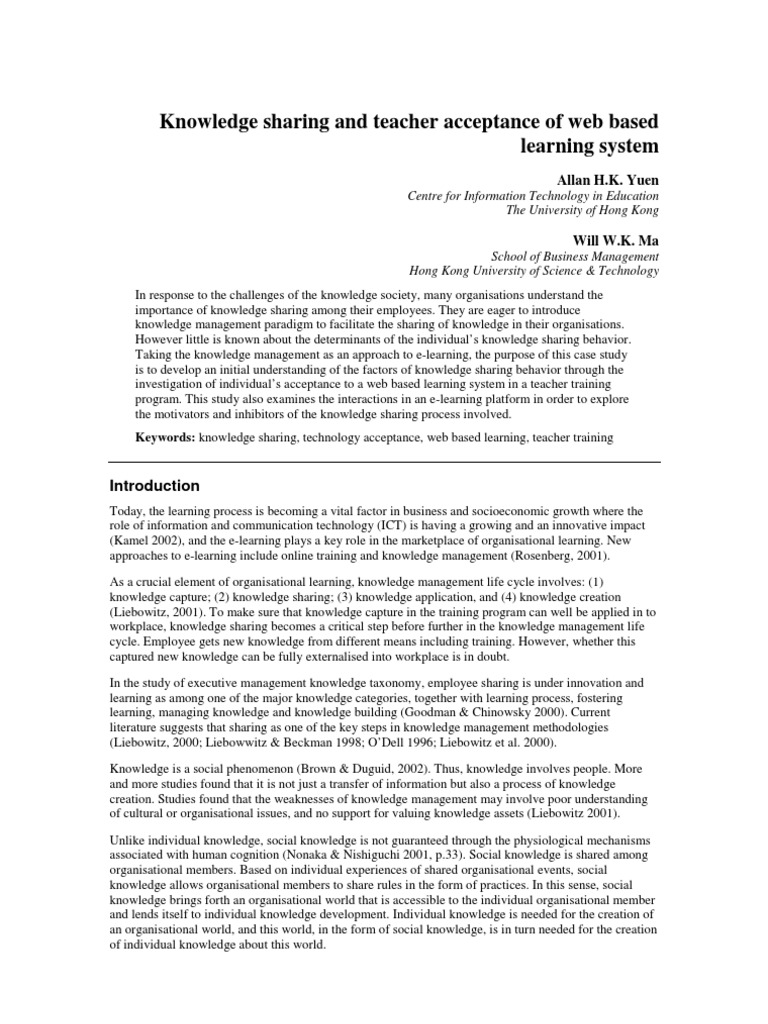 Knowledge sharing and teacher acceptance of web based learning system

Allan H.K. Yuen
Centre for Information Technology in Education
The University of Hong Kong

Will W.K. Ma
School of Business Management
Hong Kong University of Science & Technology

In response to the challenges of the knowledge society, many organisations understand the importance of knowledge sharing among their employees. They are eager to introduce knowledge management paradigm to facilitate the sharing of knowledge in their organisations. However little is known about the determinants of the individual's knowledge sharing behavior. Taking the knowledge management as an approach to e-learning, the purpose of this case study is to develop an initial understanding of the factors of knowledge sharing behavior through the investigation of individual's acceptance to a web based learning system in a teacher training program. This study also examines the interactions in an e-learning platform in order to explore the motivators and inhibitors of the knowledge sharing process involved.

Keywords: knowledge sharing, technology acceptance, web based learning, teacher training

Introduction

Today, the learning process is becoming a vital factor in business and socioeconomic growth where the role of information and communication technology (ICT) is having a growing and an innovative impact (Kamel 2002), and the e-learning plays a key role in the marketplace of organisational learning. New approaches to e-learning include online training and knowledge management (Rosenberg, 2001).

As a crucial element of organisational learning, knowledge management life cycle involves: (1) knowledge capture; (2) knowledge sharing; (3) knowledge application, and (4) knowledge creation (Liebowitz, 2001). To make sure that knowledge capture in the training program can well be applied in to workplace, knowledge sharing becomes a critical step before further in the knowledge management life cycle. Employee gets new knowledge from different means including training. However, whether this captured new knowledge can be fully externalised into workplace is in doubt.

In the study of executive management knowledge taxonomy, employee sharing is under innovation and learning as among one of the major knowledge categories, together with learning process, fostering learning, managing knowledge and knowledge building (Goodman & Chinowsky 2000). Current literature suggests that sharing as one of the key steps in knowledge management methodologies (Liebowitz, 2000; Liebowwitz & Beckman 1998; O'Dell 1996; Liebowitz et al. 2000).

Knowledge is a social phenomenon (Brown & Duguid, 2002). Thus, knowledge involves people. More and more studies found that it is not just a transfer of information but also a process of knowledge creation. Studies found that the weaknesses of knowledge management may involve poor understanding of cultural or organisational issues, and no support for valuing knowledge assets (Liebowitz 2001).

Unlike individual knowledge, social knowledge is not guaranteed through the physiological mechanisms associated with human cognition (Nonaka & Nishiguchi 2001, p.33). Social knowledge is shared among organisational members. Based on individual experiences of shared organisational events, social knowledge allows organisational members to share rules in the form of practices. In this sense, social knowledge brings forth an organisational world that is accessible to the individual organisational member and lends itself to individual knowledge development. Individual knowledge is needed for the creation of an organisational world, and this world, in the form of social knowledge, is in turn needed for the creation of individual knowledge about this world.